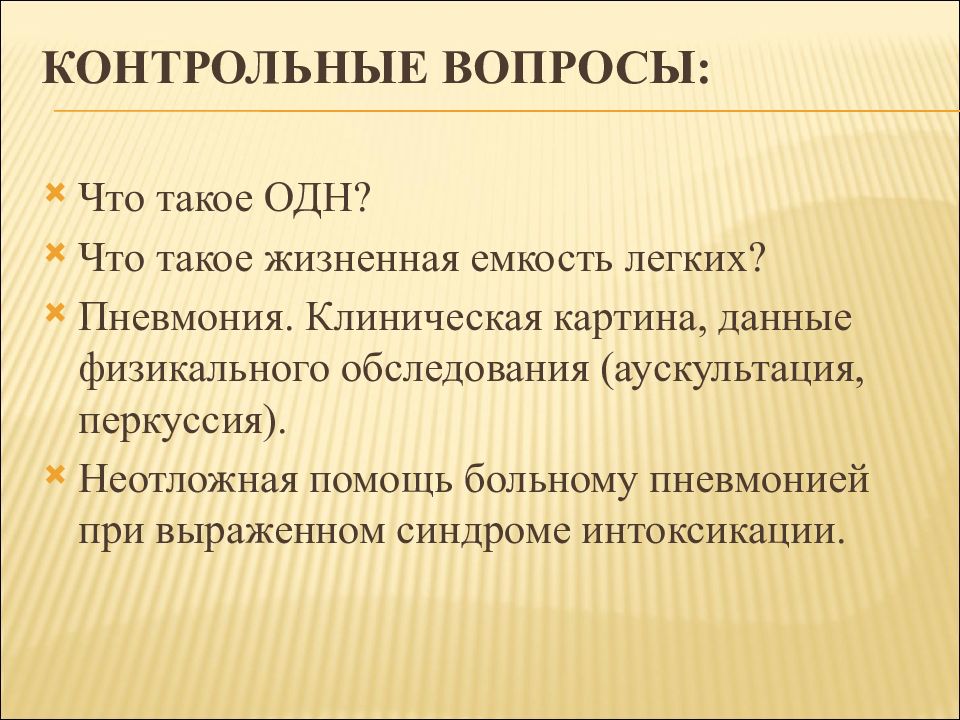 КОНТРОЛЬНЫЕ ВОПРОСЫ:

Что такое ОДН?

Что такое жизненная емкость легких?

Пневмония. Клиническая картина, данные физикального обследования (аускультация, перкуссия).

Неотложная помощь больному пневмонией при выраженном синдроме интоксикации.